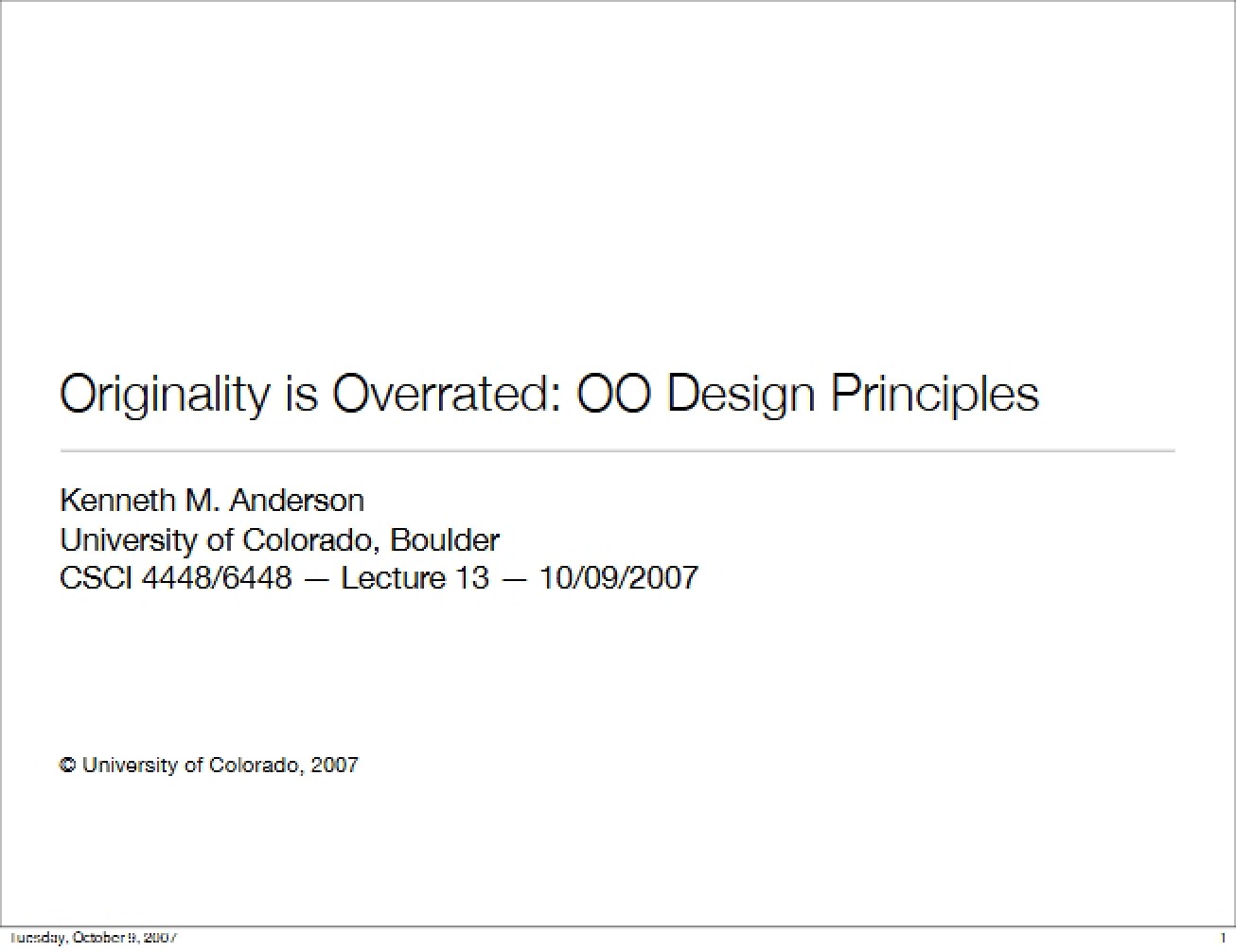 Originality is Overrated: OO Design Principles

Kenneth M. Anderson
University of Colorado, Boulder
CSCI 4448/6448 — Lecture 13 — 10/09/2007

© University of Colorado, 2007

Tuesday, October 9, 2007

1